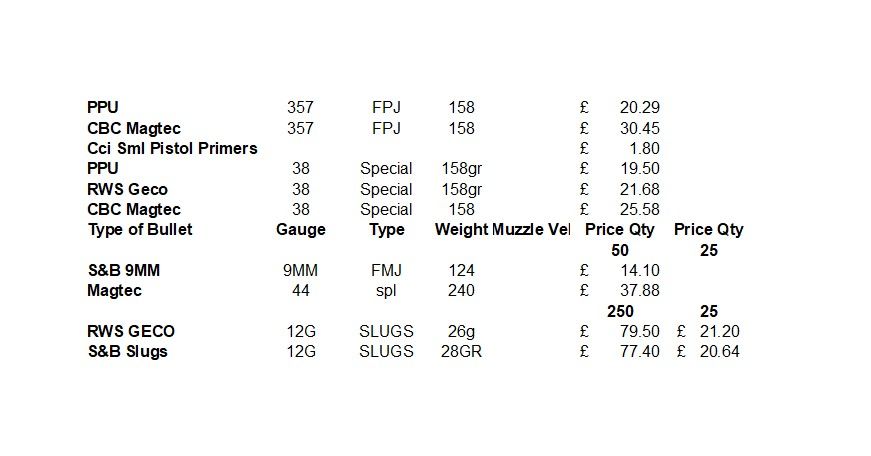 | PPU | 357 | FPJ | 158 | | £ 20.29 | |
|---|---|---|---|---|---|---|
| CBC Magtec | 357 | FPJ | 158 | | £ 30.45 | |
| Cci Sml Pistol Primers | | | | | £ 1.80 | |
| PPU | 38 | Special | 158gr | | £ 19.50 | |
| RWS Geco | 38 | Special | 158gr | | £ 21.68 | |
| CBC Magtec | 38 | Special | 158 | | £ 25.58 | |
| Type of Bullet | Gauge | Type | Weight | Muzzle Vel | Price Qty | Price Qty |
| | | | | | 50 | 25 |
| S&B 9MM | 9MM | FMJ | 124 | | £ 14.10 | |
| Magtec | 44 | spl | 240 | | £ 37.88 | |
| | | | | | 250 | 25 |
| RWS GECO | 12G | SLUGS | 26g | | £ 79.50 | £ 21.20 |
| S&B Slugs | 12G | SLUGS | 28GR | | £ 77.40 | £ 20.64 |